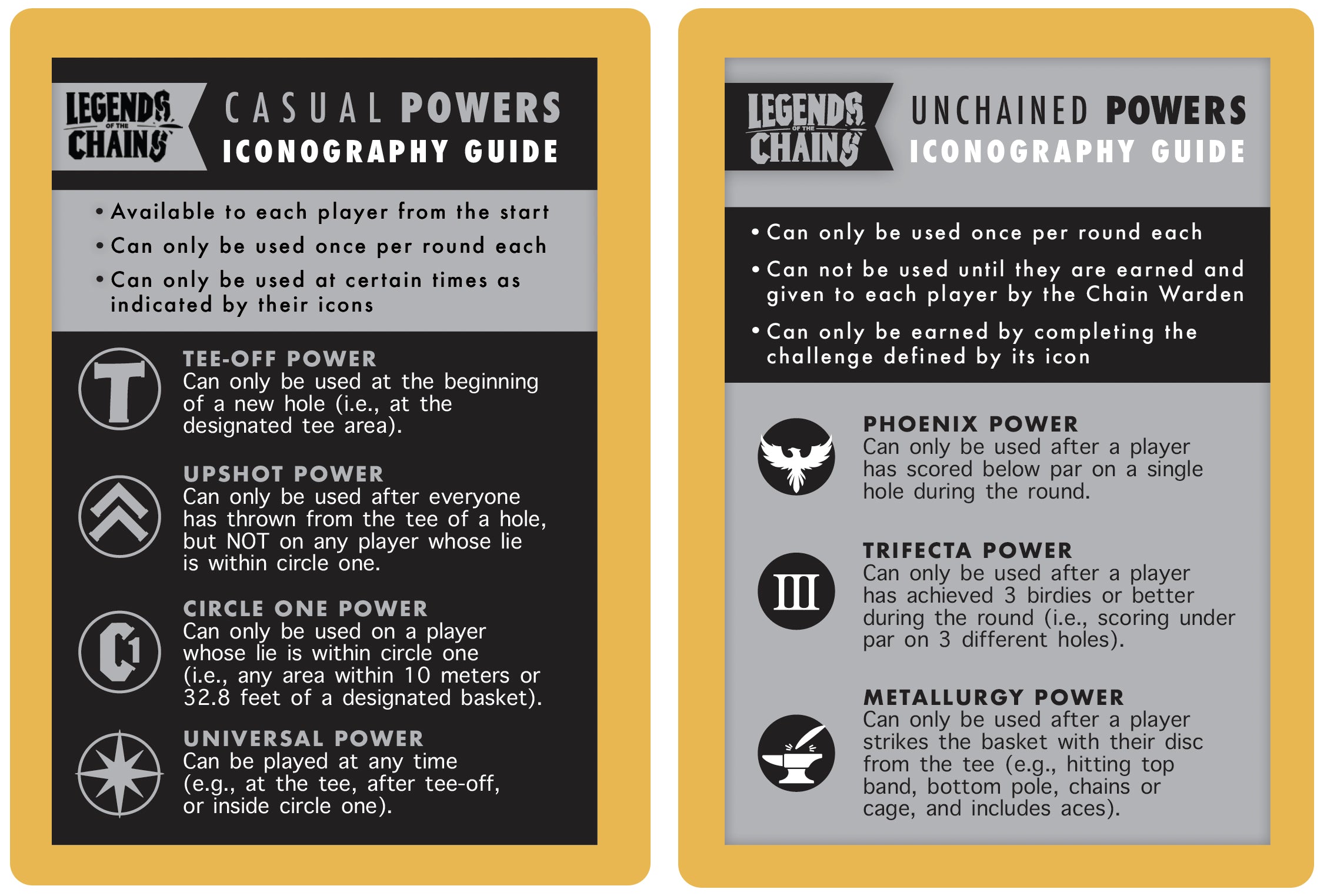 LEGENDS OF THE CHAINS

CASUAL POWERS
ICONOGRAPHY GUIDE

• Available to each player from the start
• Can only be used once per round each
• Can only be used at certain times as indicated by their icons

T

TEE-OFF POWER
Can only be used at the beginning of a new hole (i.e., at the designated tee area).

UPSHOT POWER
Can only be used after everyone has thrown from the tee of a hole, but NOT on any player whose lie is within circle one.

C1

CIRCLE ONE POWER
Can only be used on a player whose lie is within circle one (i.e., any area within 10 meters or 32.8 feet of a designated basket).

UNIVERSAL POWER
Can be played at any time (e.g., at the tee, after tee-off, or inside circle one).

LEGENDS OF THE CHAINS

UNCHAINED POWERS
ICONOGRAPHY GUIDE

• Can only be used once per round each
• Can not be used until they are earned and given to each player by the Chain Warden
• Can only be earned by completing the challenge defined by its icon

PHOENIX POWER
Can only be used after a player has scored below par on a single hole during the round.

III

TRIFECTA POWER
Can only be used after a player has achieved 3 birdies or better during the round (i.e., scoring under par on 3 different holes).

METALLURGY POWER
Can only be used after a player strikes the basket with their disc from the tee (e.g., hitting top band, bottom pole, chains or cage, and includes aces).